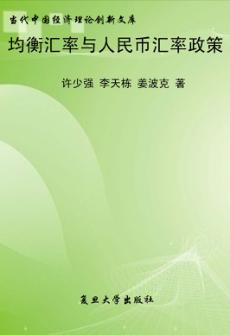 当代中国经济理论创新文库

均衡汇率与人民币汇率政策

许少强 李天栋 姜波克 著

复旦大学出版社